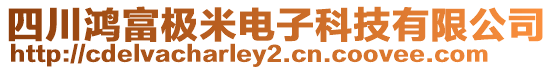 四川鸿富极米电子科技有限公司
http://cdelvacharley2.cn.coovee.com